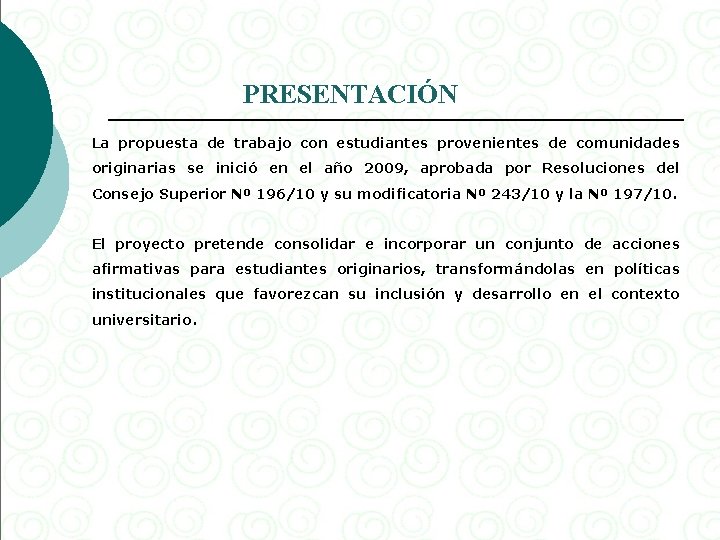 PRESENTACIÓN

La propuesta de trabajo con estudiantes provenientes de comunidades originarias se inició en el año 2009, aprobada por Resoluciones del Consejo Superior Nº 196/10 y su modificatoria Nº 243/10 y la Nº 197/10.

El proyecto pretende consolidar e incorporar un conjunto de acciones afirmativas para estudiantes originarios, transformándolas en políticas institucionales que favorezcan su inclusión y desarrollo en el contexto universitario.